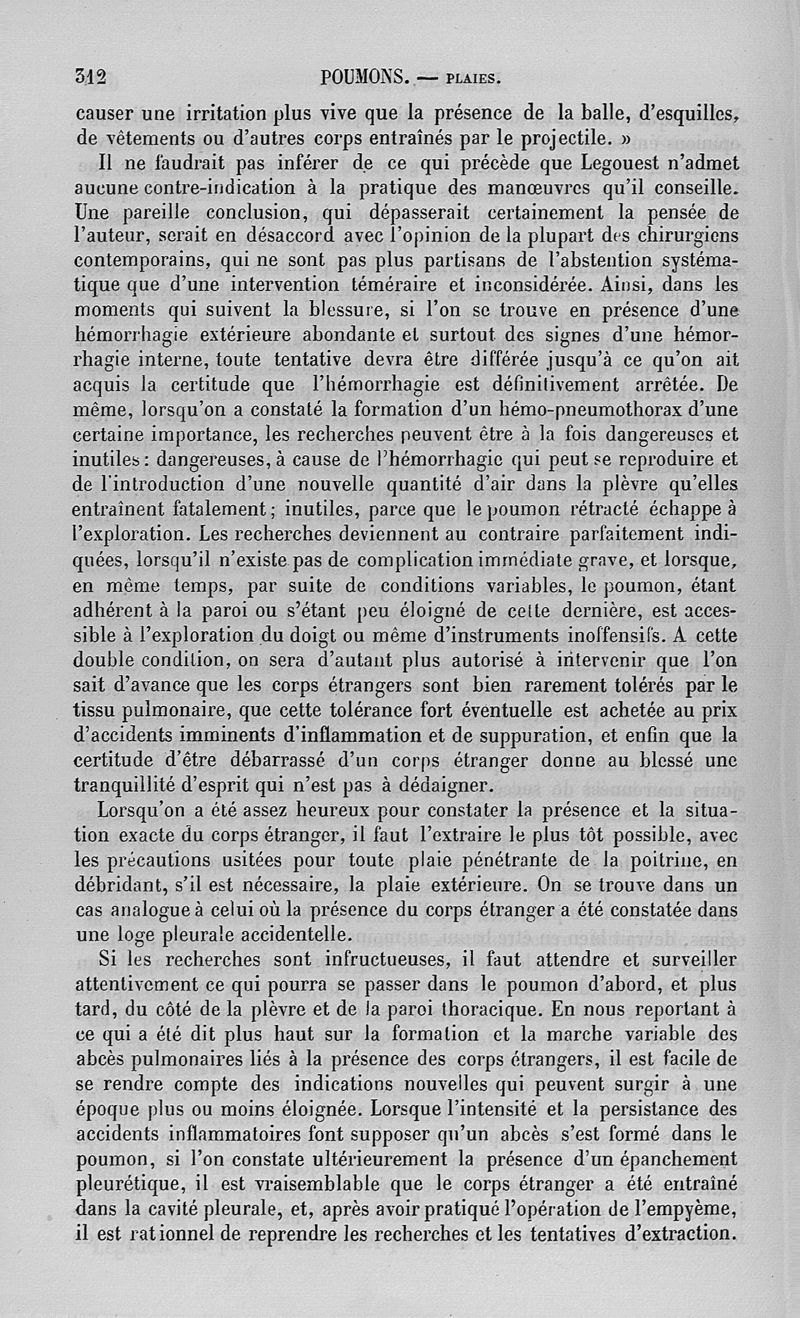 312 POUMONS. — PLAIES.

causer une irritation plus vive que la présence de la balle, d'esquilles, de vêtements ou d'autres corps entraînés par le projectile. »

Il ne faudrait pas inférer de ce qui précède que Legouest n'admet aucune contre-indication à la pratique des manœuvres qu'il conseille. Une pareille conclusion, qui dépasserait certainement la pensée de l'auteur, serait en désaccord avec l'opinion de la plupart des chirurgiens contemporains, qui ne sont pas plus partisans de l'abstention systématique que d'une intervention téméraire et inconsidérée. Ainsi, dans les moments qui suivent la blessure, si l'on se trouve en présence d'une hémorrhagie extérieure abondante et surtout des signes d'une hémorrhagie interne, toute tentative devra être différée jusqu'à ce qu'on ait acquis la certitude que l'hémorrhagie est définitivement arrêtée. De même, lorsqu'on a constaté la formation d'un hémo-pneumothorax d'une certaine importance, les recherches peuvent être à la fois dangereuses et inutiles : dangereuses, à cause de l'hémorrhagie qui peut se reproduire et de l'introduction d'une nouvelle quantité d'air dans la plèvre qu'elles entraînent fatalement ; inutiles, parce que le poumon rétracté échappe à l'exploration. Les recherches deviennent au contraire parfaitement indiquées, lorsqu'il n'existe pas de complication immédiate grave, et lorsque, en même temps, par suite de conditions variables, le poumon, étant adhérent à la paroi ou s'étant peu éloigné de cette dernière, est accessible à l'exploration du doigt ou même d'instruments inoffensifs. A cette double condition, on sera d'autant plus autorisé à intervenir que l'on sait d'avance que les corps étrangers sont bien rarement tolérés par le tissu pulmonaire, que cette tolérance fort éventuelle est achetée au prix d'accidents imminents d'inflammation et de suppuration, et enfin que la certitude d'être débarrassé d'un corps étranger donne au blessé une tranquillité d'esprit qui n'est pas à dédaigner.

Lorsqu'on a été assez heureux pour constater la présence et la situation exacte du corps étranger, il faut l'extraire le plus tôt possible, avec les précautions usitées pour toute plaie pénétrante de la poitrine, en débridant, s'il est nécessaire, la plaie extérieure. On se trouve dans un cas analogue à celui où la présence du corps étranger a été constatée dans une loge pleurale accidentelle.

Si les recherches sont infructueuses, il faut attendre et surveiller attentivement ce qui pourra se passer dans le poumon d'abord, et plus tard, du côté de la plèvre et de la paroi thoracique. En nous reportant à ce qui a été dit plus haut sur la formation et la marche variable des abcès pulmonaires liés à la présence des corps étrangers, il est facile de se rendre compte des indications nouvelles qui peuvent surgir à une époque plus ou moins éloignée. Lorsque l'intensité et la persistance des accidents inflammatoires font supposer qu'un abcès s'est formé dans le poumon, si l'on constate ultérieurement la présence d'un épanchement pleurétique, il est vraisemblable que le corps étranger a été entraîné dans la cavité pleurale, et, après avoir pratiqué l'opération de l'empyème, il est rationnel de reprendre les recherches et les tentatives d'extraction.